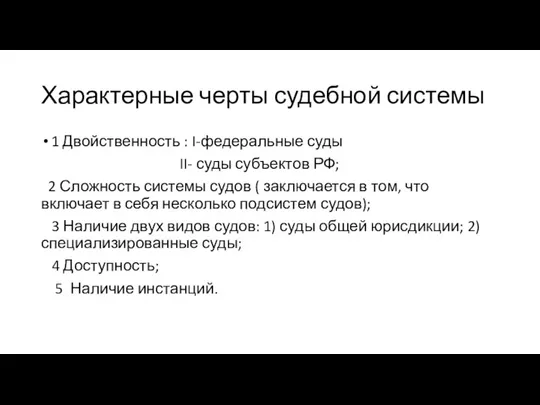 Характерные черты судебной системы

• 1 Двойственность : I-федеральные суды
II- суды субъектов РФ;

2 Сложность системы судов ( заключается в том, что включает в себя несколько подсистем судов);

3 Наличие двух видов судов: 1) суды общей юрисдикции; 2) специализированные суды;

4 Доступность;

5 Наличие инстанций.